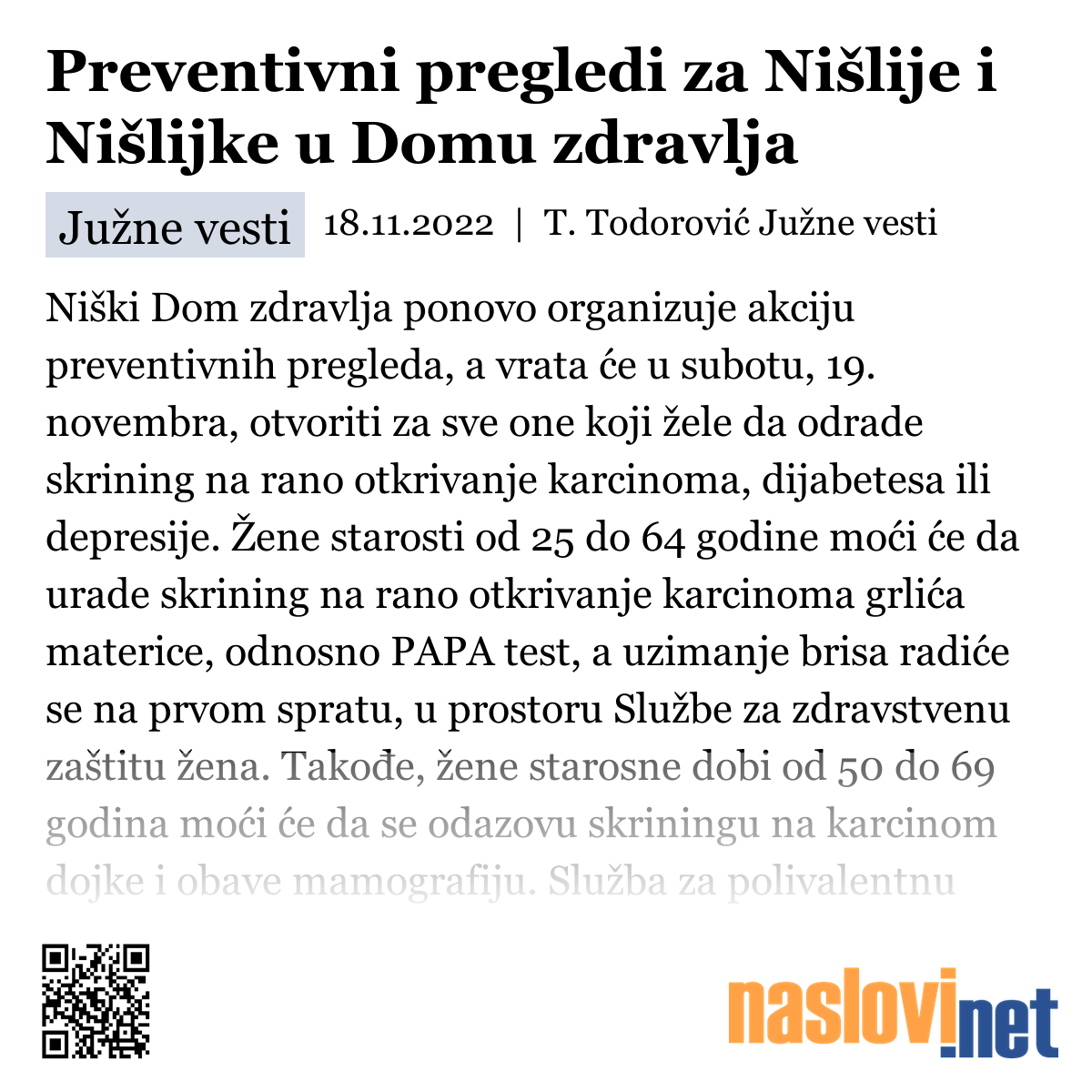 Preventivni pregledi za Nišlije i Nišlijke u Domu zdravlja

Južne vesti 18.11.2022 | T. Todorović Južne vesti

Niški Dom zdravlja ponovo organizuje akciju preventivnih pregleda, a vrata će u subotu, 19. novembra, otvoriti za sve one koji žele da odrade skrining na rano otkrivanje karcinoma, dijabetesa ili depresije. Žene starosti od 25 do 64 godine moći će da urade skrining na rano otkrivanje karcinoma grlića materice, odnosno PAPA test, a uzimanje brisa radiće se na prvom spratu, u prostoru Službe za zdravstvenu zaštitu žena. Takođe, žene starosne dobi od 50 do 69 godina moći će da se odazovu skriningu na karcinom dojke i obave mamografiju. Služba za polivalentnu

naslovi.net